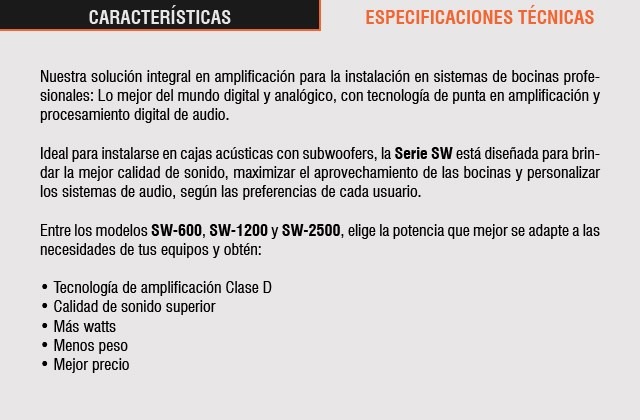 CARACTERÍSTICAS

ESPECIFICACIONES TÉCNICAS

Nuestra solución integral en amplificación para la instalación en sistemas de bocinas profesionales: Lo mejor del mundo digital y analógico, con tecnología de punta en amplificación y procesamiento digital de audio.

Ideal para instalarse en cajas acústicas con subwoofers, la Serie SW está diseñada para brindar la mejor calidad de sonido, maximizar el aprovechamiento de las bocinas y personalizar los sistemas de audio, según las preferencias de cada usuario.

Entre los modelos SW-600, SW-1200 y SW-2500, elige la potencia que mejor se adapte a las necesidades de tus equipos y obtén:

• Tecnología de amplificación Clase D
• Calidad de sonido superior
• Más watts
• Menos peso
• Mejor precio